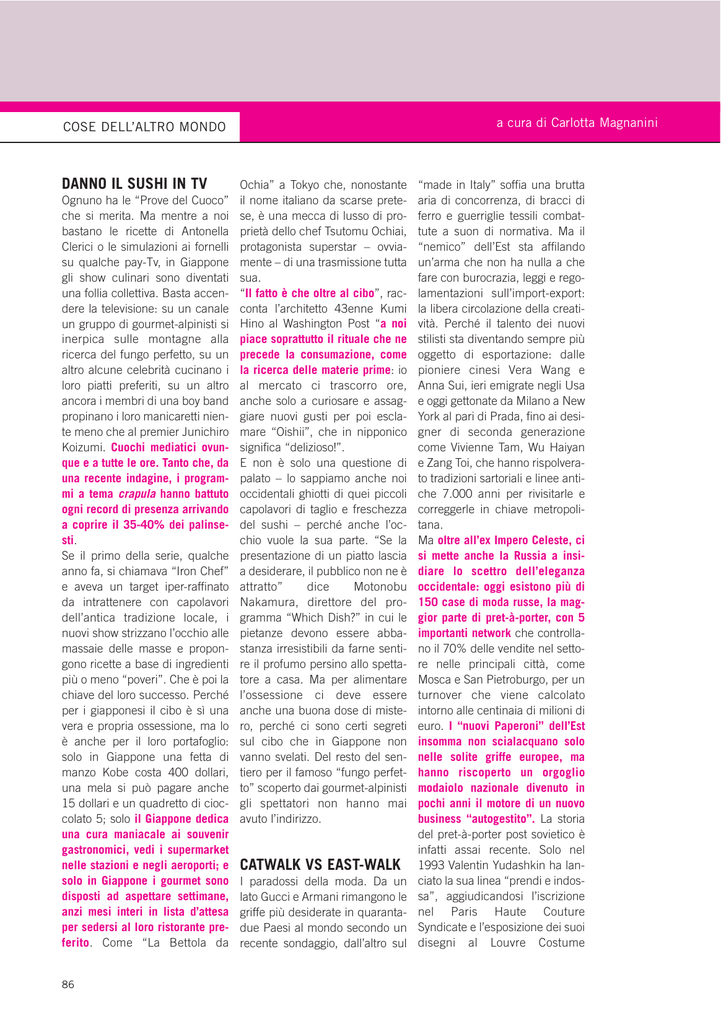 COSE DELL'ALTRO MONDO

a cura di Carlotta Magnanini

DANNO IL SUSHI IN TV

Ognuno ha le "Prove del Cuoco" che si merita. Ma mentre a noi bastano le ricette di Antonella Clerici o le simulazioni ai fornelli su qualche pay-Tv, in Giappone gli show culinari sono diventati una follia collettiva. Basta accendere la televisione: su un canale un gruppo di gourmet-alpinisti si inerpica sulle montagne alla ricerca del fungo perfetto, su un altro alcune celebrità cucinano i loro piatti preferiti, su un altro ancora i membri di una boy band propinano i loro manicaretti niente meno che al premier Junichiro Koizumi. Cuochi mediatici ovunque e a tutte le ore. Tanto che, da una recente indagine, i programmi a tema crapula hanno battuto ogni record di presenza arrivando a coprire il 35-40% dei palinsesti.

Se il primo della serie, qualche anno fa, si chiamava "Iron Chef" e aveva un target iper-raffinato da intrattenere con capolavori dell'antica tradizione locale, i nuovi show strizzano l'occhio alle massaie delle masse e propongono ricette a base di ingredienti più o meno "poveri". Che è poi la chiave del loro successo. Perché per i giapponesi il cibo è sì una vera e propria ossessione, ma lo è anche per il loro portafoglio: solo in Giappone una fetta di manzo Kobe costa 400 dollari, una mela si può pagare anche 15 dollari e un quadretto di cioccolato 5; solo il Giappone dedica una cura maniacale ai souvenir gastronomici, vedi i supermarket nelle stazioni e negli aeroporti; e solo in Giappone i gourmet sono disposti ad aspettare settimane, anzi mesi interi in lista d'attesa per sedersi al loro ristorante preferito. Come "La Bettola da Ochia" a Tokyo che, nonostante il nome italiano da scarse pretese, è una mecca di lusso di proprietà dello chef Tsutomu Ochiai, protagonista superstar – ovviamente – di una trasmissione tutta sua.

"Il fatto è che oltre al cibo", racconta l'architetto 43enne Kumi Hino al Washington Post "a noi piace soprattutto il rituale che ne precede la consumazione, come la ricerca delle materie prime: io al mercato ci trascorro ore, anche solo a curiosare e assaggiare nuovi gusti per poi esclamare "Oishii", che in nipponico significa "delizioso!".

E non è solo una questione di palato – lo sappiamo anche noi occidentali ghiotti di quei piccoli capolavori di taglio e freschezza del sushi – perché anche l'occhio vuole la sua parte. "Se la presentazione di un piatto lascia a desiderare, il pubblico non ne è attratto" dice Motonobu Nakamura, direttore del programma "Which Dish?" in cui le pietanze devono essere abbastanza irresistibili da farne sentire il profumo persino allo spettatore a casa. Ma per alimentare l'ossessione ci deve essere anche una buona dose di mistero, perché ci sono certi segreti sul cibo che in Giappone non vanno svelati. Del resto del sentiero per il famoso "fungo perfetto" scoperto dai gourmet-alpinisti gli spettatori non hanno mai avuto l'indirizzo.

CATWALK VS EAST-WALK

I paradossi della moda. Da un lato Gucci e Armani rimangono le griffe più desiderate in quarantadue Paesi al mondo secondo un recente sondaggio, dall'altro sul "made in Italy" soffia una brutta aria di concorrenza, di bracci di ferro e guerriglie tessili combattute a suon di normativa. Ma il "nemico" dell'Est sta affilando un'arma che non ha nulla a che fare con burocrazia, leggi e regolamentazioni sull'import-export: la libera circolazione della creatività. Perché il talento dei nuovi stilisti sta diventando sempre più oggetto di esportazione: dalle pioniere cinesi Vera Wang e Anna Sui, ieri emigrate negli Usa e oggi gettonate da Milano a New York al pari di Prada, fino ai designer di seconda generazione come Vivienne Tam, Wu Haiyan e Zang Toi, che hanno rispolverato tradizioni sartoriali e linee antiche 7.000 anni per rivisitarle e correggerle in chiave metropolitana.

Ma oltre all'ex Impero Celeste, ci si mette anche la Russia a insidiare lo scettro dell'eleganza occidentale: oggi esistono più di 150 case di moda russe, la maggior parte di pret-à-porter, con 5 importanti network che controllano il 70% delle vendite nel settore nelle principali città, come Mosca e San Pietroburgo, per un turnover che viene calcolato intorno alle centinaia di milioni di euro. I "nuovi Paperoni" dell'Est insomma non scialacquano solo nelle solite griffe europee, ma hanno riscoperto un orgoglio modaiolo nazionale divenuto in pochi anni il motore di un nuovo business "autogestito". La storia del pret-à-porter post sovietico è infatti assai recente. Solo nel 1993 Valentin Yudashkin ha lanciato la sua linea "prendi e indossa", aggiudicandosi l'iscrizione nel Paris Haute Couture Syndicate e l'esposizione dei suoi disegni al Louvre Costume

86